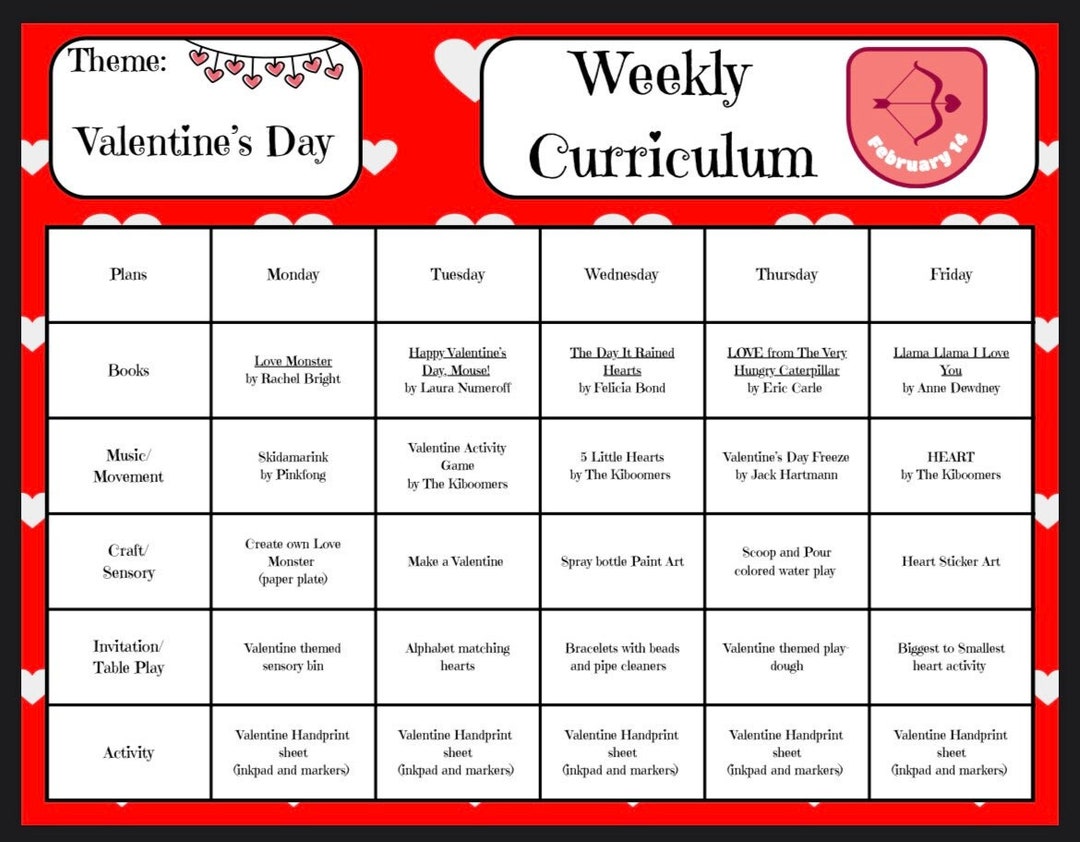 Theme:

Valentine's Day

Weekly Curriculum

February 14

| Plans | Monday | Tuesday | Wednesday | Thursday | Friday |
|---|---|---|---|---|---|
| Books | Love Monster by Rachel Bright | Happy Valentine's Day, Mouse! by Laura Numeroff | The Day It Rained Hearts by Felicia Bond | LOVE from The Very Hungry Caterpillar by Eric Carle | Llama Llama I Love You by Anne Dewdney |
| Music/ Movement | Skidamarink by Pinkfong | Valentine Activity Game by The Kiboomers | 5 Little Hearts by The Kiboomers | Valentine's Day Freeze by Jack Hartmann | HEART by The Kiboomers |
| Craft/ Sensory | Create own Love Monster (paper plate) | Make a Valentine | Spray bottle Paint Art | Scoop and Pour colored water play | Heart Sticker Art |
| Invitation/ Table Play | Valentine themed sensory bin | Alphabet matching hearts | Bracelets with beads and pipe cleaners | Valentine themed play-dough | Biggest to Smallest heart activity |
| Activity | Valentine Handprint sheet (inkpad and markers) | Valentine Handprint sheet (inkpad and markers) | Valentine Handprint sheet (inkpad and markers) | Valentine Handprint sheet (inkpad and markers) | Valentine Handprint sheet (inkpad and markers) |